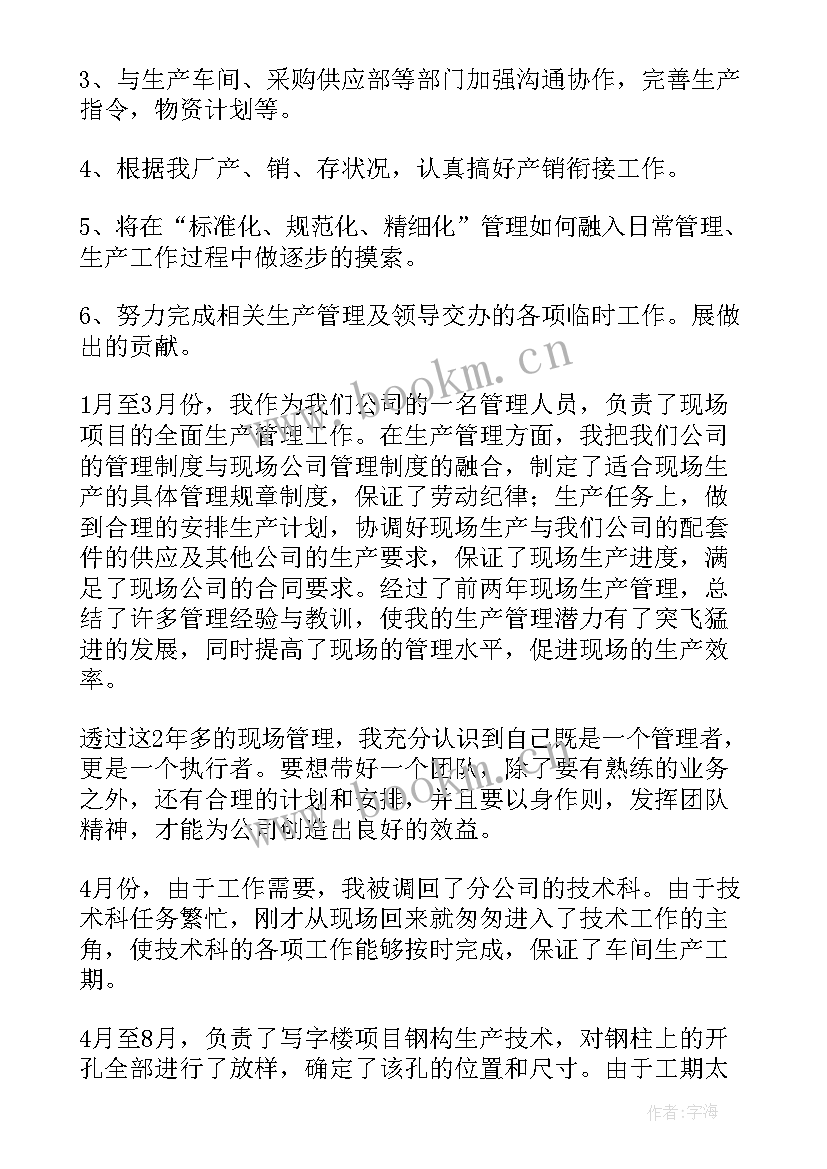 3、与生产车间、采购供应部等部门加强沟通协作，完善生产指令，物资计划等。

4、根据我厂产、销、存状况，认真搞好产销衔接工作。

5、将在“标准化、规范化、精细化”管理如何融入日常管理、生产工作过程中做逐步的摸索。

6、努力完成相关生产管理及领导交办的各项临时工作。展做出的贡献。

www.bookm.cn

1月至3月份，我作为我们公司的一名管理人员，负责了现场项目的全面生产管理工作。在生产管理方面，我把我们公司的管理制度与现场公司管理制度的融合，制定了适合现场生产的具体管理规章制度，保证了劳动纪律；生产任务上，做到合理的安排生产计划，协调好现场生产与我们公司的配套件的供应及其他公司的生产要求，保证了现场生产进度，满足了现场公司的合同要求。经过了前两年现场生产管理，总结了许多管理经验与教训，使我的生产管理潜力有了突飞猛进的发展，同时提高了现场的管理水平，促进现场的生产效率。

透过这2年多的现场管理，我充分认识到自己既是一个管理者，更是一个执行者。要想带好一个团队，除了要有熟练的业务之外，还有合理的计划和安排，并且要以身作则，发挥团队精神，才能为公司创造出良好的效益。

4月份，由于工作需要，我被调回了分公司的技术科。由于技术科任务繁忙，刚才从现场回来就匆匆进入了技术工作的主角，使技术科的各项工作能够按时完成，保证了车间生产工期。

4月至8月，负责了写字楼项目钢构生产技术，对钢柱上的开孔全部进行了放样，确定了该孔的位置和尺寸。由于工期太

作者：宇海